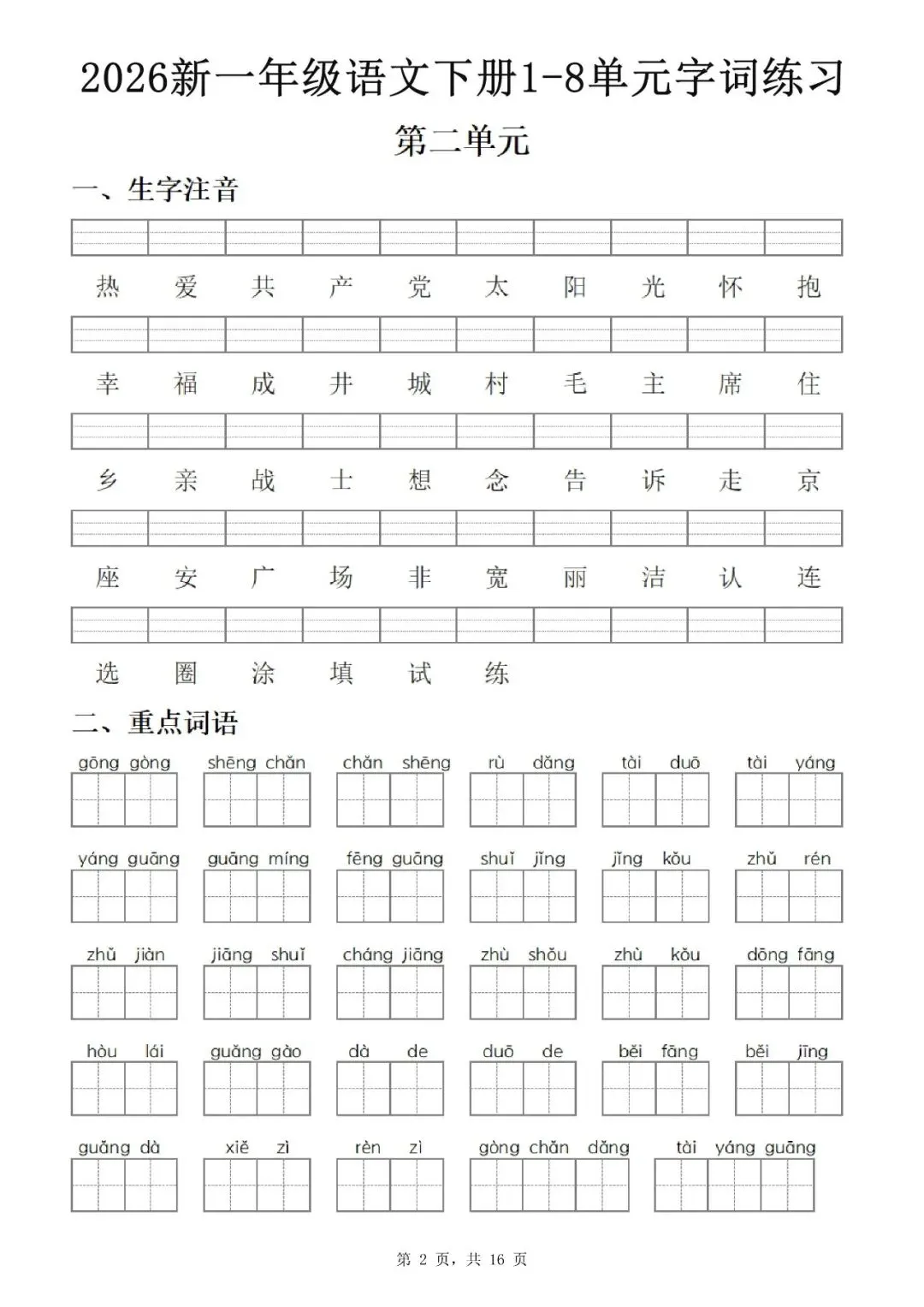 2026新一年级语文下册1-8单元字词练习

第二单元

一、生字注音

热 爱 共 产 党 太 阳 光 怀 抱

幸 福 成 井 城 村 毛 主 席 住

乡 亲 战 士 想 念 告 诉 走 京

座 安 广 场 非 宽 丽 洁 认 连

选 圈 涂 填 试 练

二、重点词语

gōng gòng　shēng chǎn　chǎn shēng　rù dǎng　tài duō　tài yáng

yáng guāng　guāng míng　fēng guāng　shuǐ jǐng　jǐng kǒu　zhǔ rén

zhǔ jiàn　jiāng shuǐ　cháng jiāng　zhù shǒu　zhù kǒu　dōng fāng

hòu lái　guǎng gào　dà de　duō de　běi fāng　běi jīng

guǎng dà　xiě zì　rèn zì　gòng chǎn dǎng　tài yáng guāng

第 2 页，共 16 页